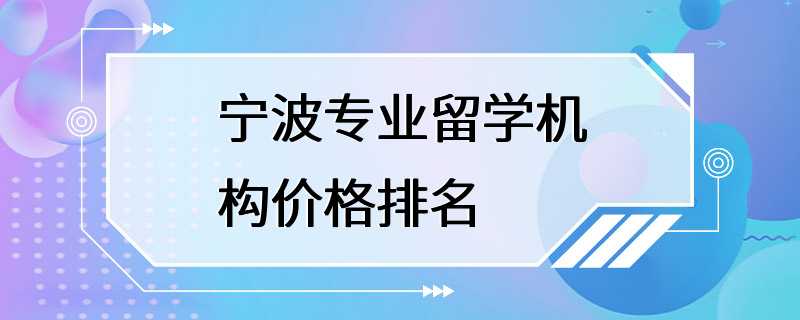 宁波专业留学机构价格排名